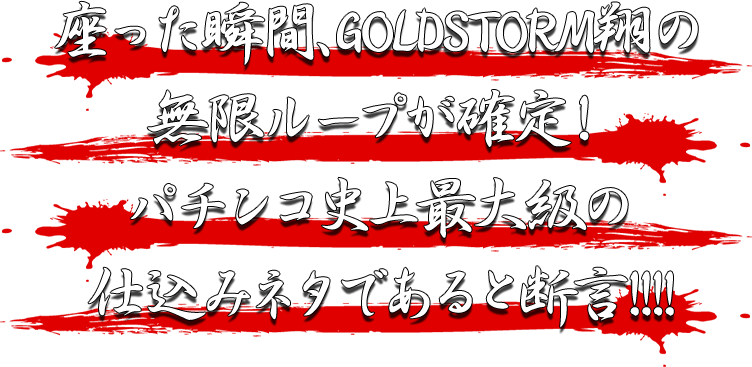 座った瞬間、GOLDSTORM翔の
無限ループが確定！
パチンコ史上最大級の
仕込みネタであると断言!!!!